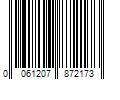 0 061207 872173